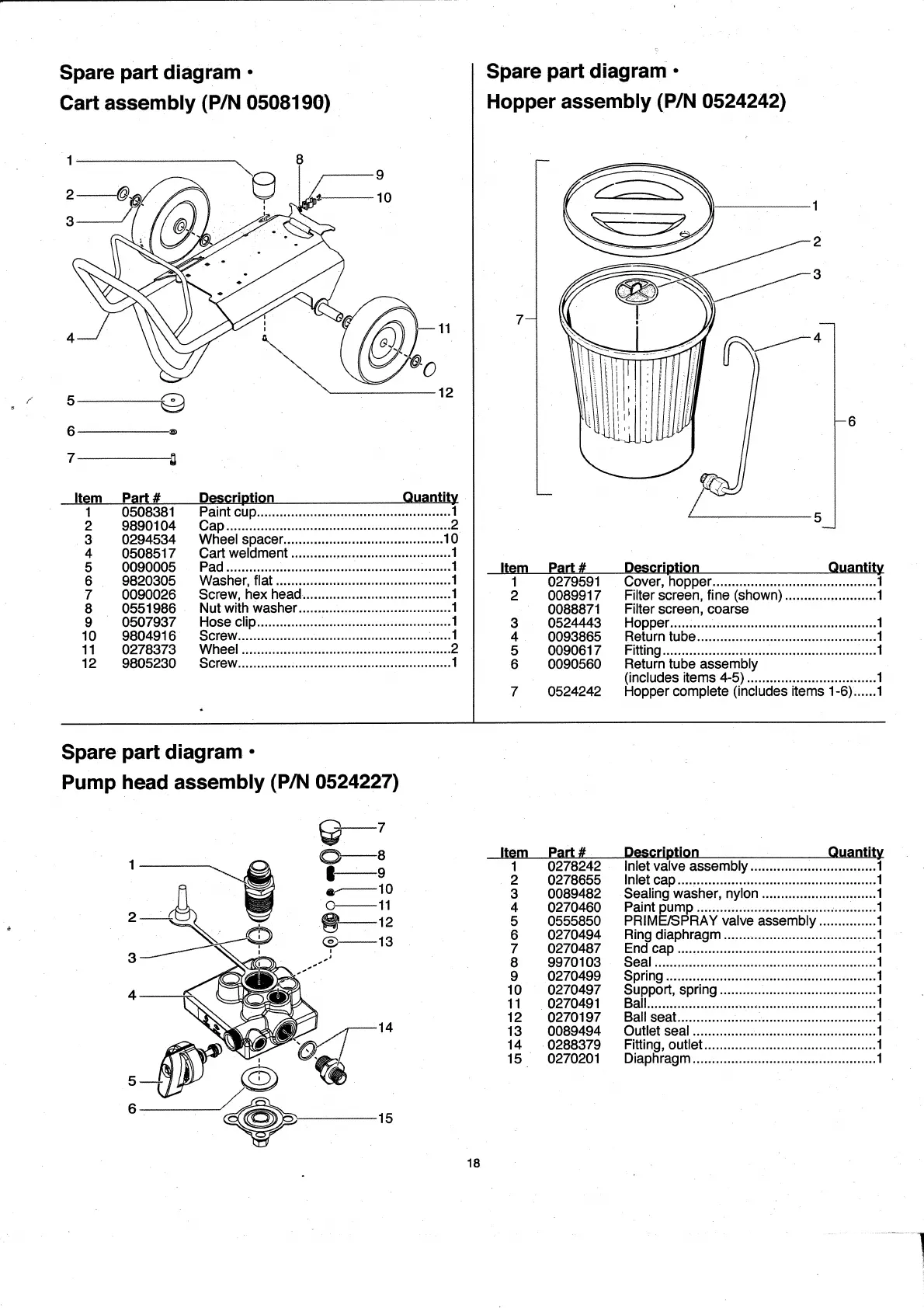 Spare part diagram •
Cart assembly (P/N 0508190)

1
2
3
4
5
6
7
8
9
10
11
12

| Item | Part # | Description | Quantity |
|---|---|---|---|
| 1 | 0508381 | Paint cup | 1 |
| 2 | 9890104 | Cap | 2 |
| 3 | 0294534 | Wheel spacer | 10 |
| 4 | 0508517 | Cart weldment | 1 |
| 5 | 0090005 | Pad | 1 |
| 6 | 9820305 | Washer, flat | 1 |
| 7 | 0090026 | Screw, hex head | 1 |
| 8 | 0551986 | Nut with washer | 1 |
| 9 | 0507937 | Hose clip | 1 |
| 10 | 9804916 | Screw | 1 |
| 11 | 0278373 | Wheel | 2 |
| 12 | 9805230 | Screw | 1 |

Spare part diagram •
Hopper assembly (P/N 0524242)

1
2
3
4
5
6
7

| Item | Part # | Description | Quantity |
|---|---|---|---|
| 1 | 0279591 | Cover, hopper | 1 |
| 2 | 0089917 | Filter screen, fine (shown) | 1 |
| | 0088871 | Filter screen, coarse | |
| 3 | 0524443 | Hopper | 1 |
| 4 | 0093865 | Return tube | 1 |
| 5 | 0090617 | Fitting | 1 |
| 6 | 0090560 | Return tube assembly (includes items 4-5) | 1 |
| 7 | 0524242 | Hopper complete (includes items 1-6) | 1 |

Spare part diagram •
Pump head assembly (P/N 0524227)

1
2
3
4
5
6
7
8
9
10
11
12
13
14
15

| Item | Part # | Description | Quantity |
|---|---|---|---|
| 1 | 0278242 | Inlet valve assembly | 1 |
| 2 | 0278655 | Inlet cap | 1 |
| 3 | 0089482 | Sealing washer, nylon | 1 |
| 4 | 0270460 | Paint pump | 1 |
| 5 | 0555850 | PRIME/SPRAY valve assembly | 1 |
| 6 | 0270494 | Ring diaphragm | 1 |
| 7 | 0270487 | End cap | 1 |
| 8 | 9970103 | Seal | 1 |
| 9 | 0270499 | Spring | 1 |
| 10 | 0270497 | Support, spring | 1 |
| 11 | 0270491 | Ball | 1 |
| 12 | 0270197 | Ball seat | 1 |
| 13 | 0089494 | Outlet seal | 1 |
| 14 | 0288379 | Fitting, outlet | 1 |
| 15 | 0270201 | Diaphragm | 1 |

18